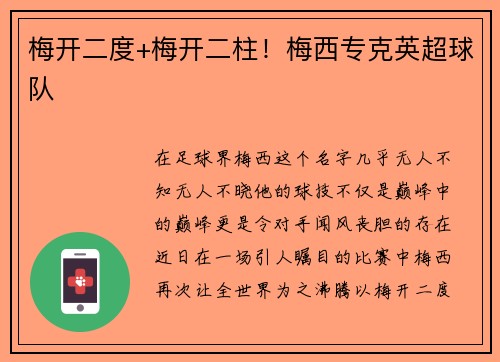 梅开二度+梅开二柱！梅西专克英超球队

在足球界梅西这个名字几乎无人不知无人不晓他的球技不仅是巅峰中的巅峰更是令对手闻风丧胆的存在近日在一场引人瞩目的比赛中梅西再次让全世界为之沸腾以梅开二度